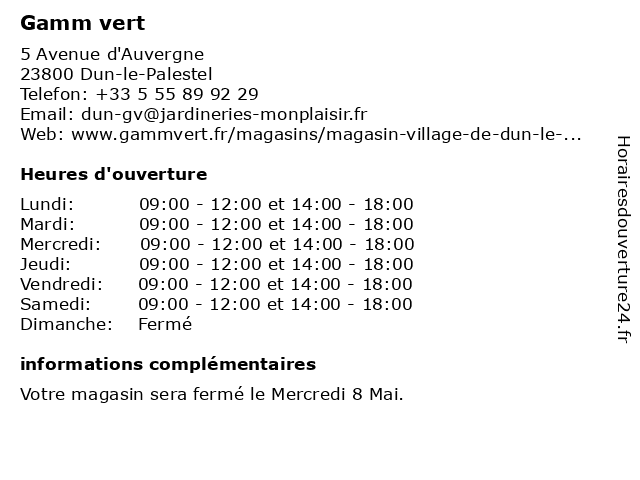 Gamm vert

5 Avenue d'Auvergne
23800 Dun-le-Palestel
Telefon: +33 5 55 89 92 29
Email: dun-gv@jardineries-monplaisir.fr
Web: www.gammvert.fr/magasins/magasin-village-de-dun-le-...

Heures d'ouverture

| | |
|---|---|
| Lundi: | 09:00 - 12:00 et 14:00 - 18:00 |
| Mardi: | 09:00 - 12:00 et 14:00 - 18:00 |
| Mercredi: | 09:00 - 12:00 et 14:00 - 18:00 |
| Jeudi: | 09:00 - 12:00 et 14:00 - 18:00 |
| Vendredi: | 09:00 - 12:00 et 14:00 - 18:00 |
| Samedi: | 09:00 - 12:00 et 14:00 - 18:00 |
| Dimanche: | Fermé |

informations complémentaires

Votre magasin sera fermé le Mercredi 8 Mai.

Horairesdouverture24.fr